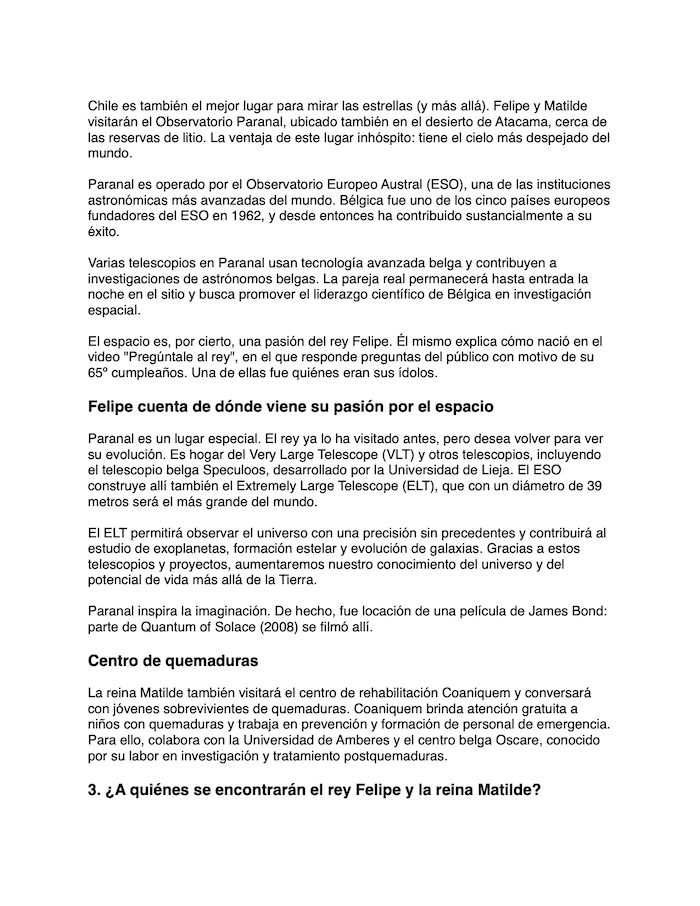 Chile es también el mejor lugar para mirar las estrellas (y más allá). Felipe y Matilde visitarán el Observatorio Paranal, ubicado también en el desierto de Atacama, cerca de las reservas de litio. La ventaja de este lugar inhóspito: tiene el cielo más despejado del mundo.

Paranal es operado por el Observatorio Europeo Austral (ESO), una de las instituciones astronómicas más avanzadas del mundo. Bélgica fue uno de los cinco países europeos fundadores del ESO en 1962, y desde entonces ha contribuido sustancialmente a su éxito.

Varias telescopios en Paranal usan tecnología avanzada belga y contribuyen a investigaciones de astrónomos belgas. La pareja real permanecerá hasta entrada la noche en el sitio y busca promover el liderazgo científico de Bélgica en investigación espacial.

El espacio es, por cierto, una pasión del rey Felipe. Él mismo explica cómo nació en el video "Pregúntale al rey", en el que responde preguntas del público con motivo de su 65º cumpleaños. Una de ellas fue quiénes eran sus ídolos.

Felipe cuenta de dónde viene su pasión por el espacio

Paranal es un lugar especial. El rey ya lo ha visitado antes, pero desea volver para ver su evolución. Es hogar del Very Large Telescope (VLT) y otros telescopios, incluyendo el telescopio belga Speculoos, desarrollado por la Universidad de Lieja. El ESO construye allí también el Extremely Large Telescope (ELT), que con un diámetro de 39 metros será el más grande del mundo.

El ELT permitirá observar el universo con una precisión sin precedentes y contribuirá al estudio de exoplanetas, formación estelar y evolución de galaxias. Gracias a estos telescopios y proyectos, aumentaremos nuestro conocimiento del universo y del potencial de vida más allá de la Tierra.

Paranal inspira la imaginación. De hecho, fue locación de una película de James Bond: parte de Quantum of Solace (2008) se filmó allí.

Centro de quemaduras

La reina Matilde también visitará el centro de rehabilitación Coaniquem y conversará con jóvenes sobrevivientes de quemaduras. Coaniquem brinda atención gratuita a niños con quemaduras y trabaja en prevención y formación de personal de emergencia. Para ello, colabora con la Universidad de Amberes y el centro belga Oscare, conocido por su labor en investigación y tratamiento postquemaduras.

3. ¿A quiénes se encontrarán el rey Felipe y la reina Matilde?